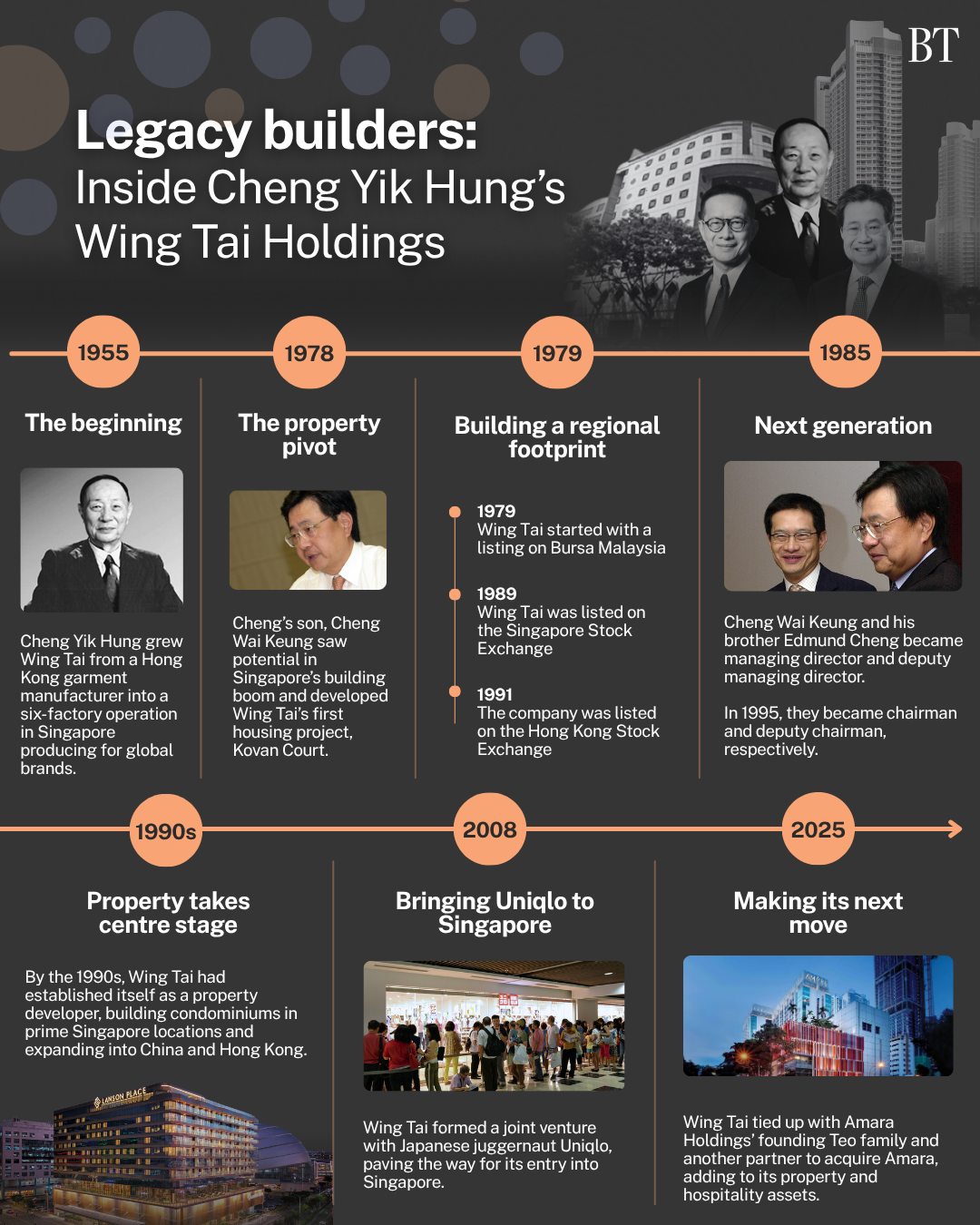 BT

Legacy builders:
Inside Cheng Yik Hung's Wing Tai Holdings

1955

The beginning

Cheng Yik Hung grew Wing Tai from a Hong Kong garment manufacturer into a six-factory operation in Singapore producing for global brands.

1978

The property pivot

Cheng's son, Cheng Wai Keung saw potential in Singapore's building boom and developed Wing Tai's first housing project, Kovan Court.

1979

Building a regional footprint

1979
Wing Tai started with a listing on Bursa Malaysia

1989
Wing Tai was listed on the Singapore Stock Exchange

1991
The company was listed on the Hong Kong Stock Exchange

1985

Next generation

Cheng Wai Keung and his brother Edmund Cheng became managing director and deputy managing director.

In 1995, they became chairman and deputy chairman, respectively.

1990s

Property takes centre stage

By the 1990s, Wing Tai had established itself as a property developer, building condominiums in prime Singapore locations and expanding into China and Hong Kong.

LANSON PLACE

2008

Bringing Uniqlo to Singapore

Wing Tai formed a joint venture with Japanese juggernaut Uniqlo, paving the way for its entry into Singapore.

2025

Making its next move

Wing Tai tied up with Amara Holdings' founding Teo family and another partner to acquire Amara, adding to its property and hospitality assets.